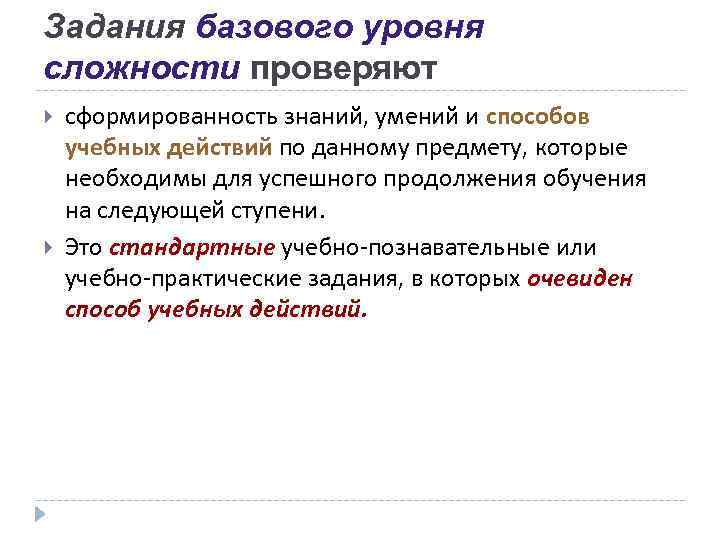 Задания базового уровня сложности проверяют

сформированность знаний, умений и способов учебных действий по данному предмету, которые необходимы для успешного продолжения обучения на следующей ступени.

Это стандартные учебно-познавательные или учебно-практические задания, в которых очевиден способ учебных действий.